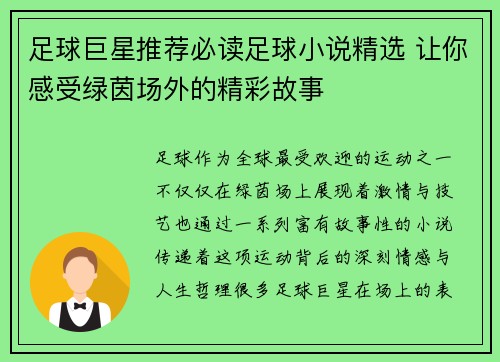 足球巨星推荐必读足球小说精选 让你感受绿茵场外的精彩故事

足球作为全球最受欢迎的运动之一不仅仅在绿茵场上展现着激情与技艺也通过一系列富有故事性的小说传递着这项运动背后的深刻情感与人生哲理很多足球巨星在场上的表